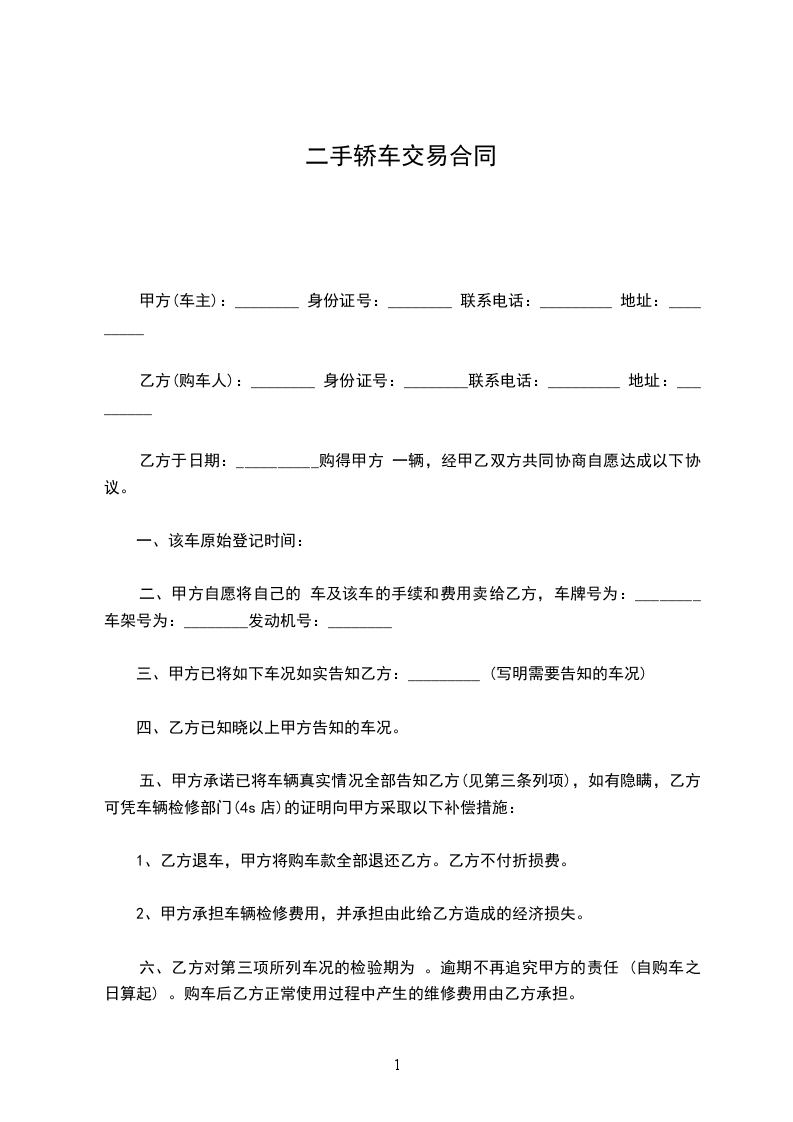 二手轿车交易合同

甲方(车主)：________ 身份证号：________ 联系电话：_________ 地址：_________

乙方(购车人)：________ 身份证号：________联系电话：_________ 地址：_________

乙方于日期：__________购得甲方 一辆，经甲乙双方共同协商自愿达成以下协议。

一、该车原始登记时间：

二、甲方自愿将自己的 车及该车的手续和费用卖给乙方，车牌号为：________ 车架号为：________发动机号：________

三、甲方已将如下车况如实告知乙方：_________ (写明需要告知的车况)

四、乙方已知晓以上甲方告知的车况。

五、甲方承诺已将车辆真实情况全部告知乙方(见第三条列项)，如有隐瞒，乙方可凭车辆检修部门(4s 店)的证明向甲方采取以下补偿措施：

1、乙方退车，甲方将购车款全部退还乙方。乙方不付折损费。

2、甲方承担车辆检修费用，并承担由此给乙方造成的经济损失。

六、乙方对第三项所列车况的检验期为 。逾期不再追究甲方的责任 (自购车之日算起) 。购车后乙方正常使用过程中产生的维修费用由乙方承担。

1